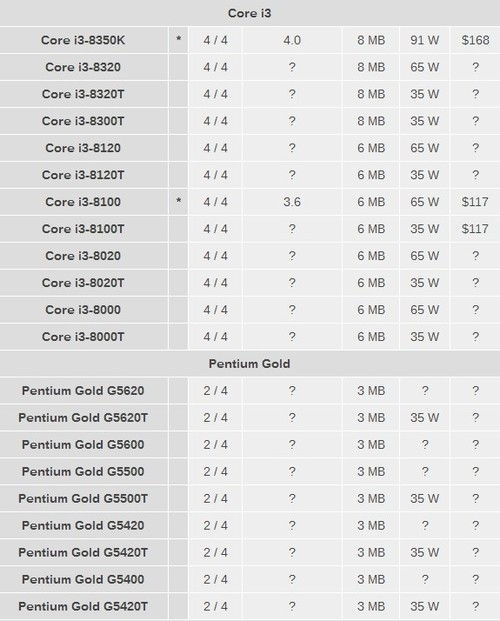 | Core i3 | | | | | | |
|---|---|---|---|---|---|---|
| Core i3-8350K | * | 4 / 4 | 4.0 | 8 MB | 91 W | $168 |
| Core i3-8320 | | 4 / 4 | ? | 8 MB | 65 W | ? |
| Core i3-8320T | | 4 / 4 | ? | 8 MB | 35 W | ? |
| Core i3-8300T | | 4 / 4 | ? | 8 MB | 35 W | ? |
| Core i3-8120 | | 4 / 4 | ? | 6 MB | 65 W | ? |
| Core i3-8120T | | 4 / 4 | ? | 6 MB | 35 W | ? |
| Core i3-8100 | * | 4 / 4 | 3.6 | 6 MB | 65 W | $117 |
| Core i3-8100T | | 4 / 4 | ? | 6 MB | 35 W | $117 |
| Core i3-8020 | | 4 / 4 | ? | 6 MB | 65 W | ? |
| Core i3-8020T | | 4 / 4 | ? | 6 MB | 35 W | ? |
| Core i3-8000 | | 4 / 4 | ? | 6 MB | 65 W | ? |
| Core i3-8000T | | 4 / 4 | ? | 6 MB | 35 W | ? |
| Pentium Gold | | | | | | |
| Pentium Gold G5620 | | 2 / 4 | ? | 3 MB | ? | ? |
| Pentium Gold G5620T | | 2 / 4 | ? | 3 MB | 35 W | ? |
| Pentium Gold G5600 | | 2 / 4 | ? | 3 MB | ? | ? |
| Pentium Gold G5500 | | 2 / 4 | ? | 3 MB | ? | ? |
| Pentium Gold G5500T | | 2 / 4 | ? | 3 MB | 35 W | ? |
| Pentium Gold G5420 | | 2 / 4 | ? | 3 MB | ? | ? |
| Pentium Gold G5420T | | 2 / 4 | ? | 3 MB | 35 W | ? |
| Pentium Gold G5400 | | 2 / 4 | ? | 3 MB | ? | ? |
| Pentium Gold G5420T | | 2 / 4 | ? | 3 MB | 35 W | ? |